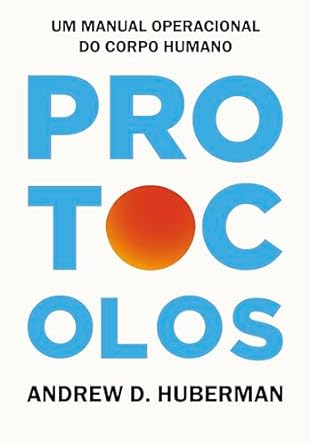 UM MANUAL OPERACIONAL
DO CORPO HUMANO

PRO
TOC
OLOS

ANDREW D. HUBERMAN